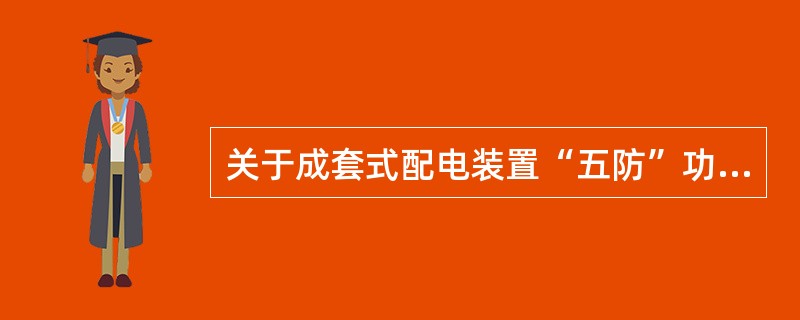 关于成套式配电装置“五防”功...